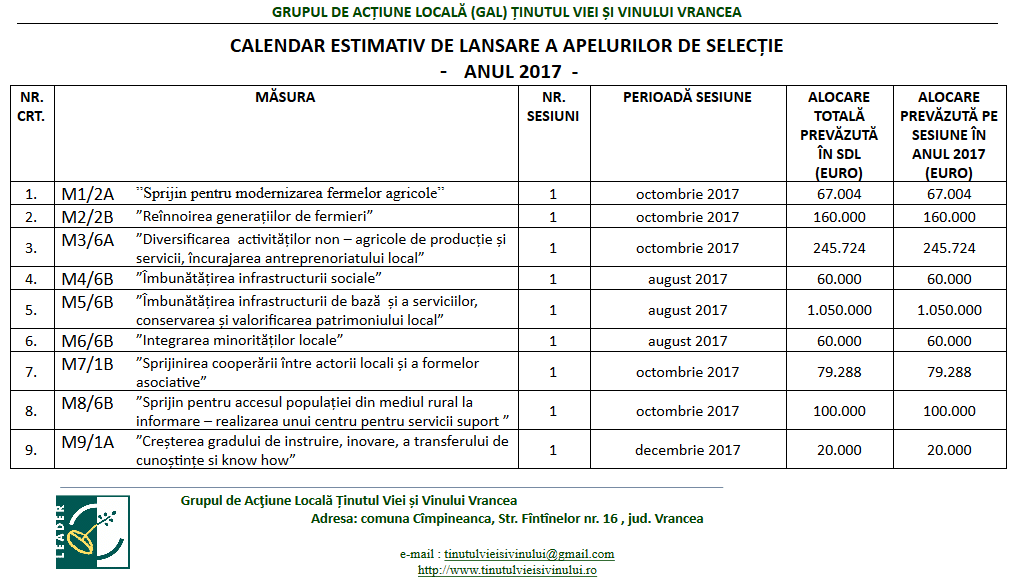 GRUPUL DE ACȚIUNE LOCALĂ (GAL) ȚINUTUL VIEI ȘI VINULUI VRANCEA

CALENDAR ESTIMATIV DE LANSARE A APELURILOR DE SELECȚIE
- ANUL 2017 -

| NR. CRT. | MĂSURA | | NR. SESIUNI | PERIOADĂ SESIUNE | ALOCARE TOTALĂ PREVĂZUTĂ ÎN SDL (EURO) | ALOCARE PREVĂZUTĂ PE SESIUNE ÎN ANUL 2017 (EURO) |
|---|---|---|---|---|---|---|
| 1. | M1/2A | "Sprijin pentru modernizarea fermelor agricole" | 1 | octombrie 2017 | 67.004 | 67.004 |
| 2. | M2/2B | "Reînnoirea generațiilor de fermieri" | 1 | octombrie 2017 | 160.000 | 160.000 |
| 3. | M3/6A | "Diversificarea activităților non – agricole de producție și servicii, încurajarea antreprenoriatului local" | 1 | octombrie 2017 | 245.724 | 245.724 |
| 4. | M4/6B | "Îmbunătățirea infrastructurii sociale" | 1 | august 2017 | 60.000 | 60.000 |
| 5. | M5/6B | "Îmbunătățirea infrastructurii de bază și a serviciilor, conservarea și valorificarea patrimoniului local" | 1 | august 2017 | 1.050.000 | 1.050.000 |
| 6. | M6/6B | "Integrarea minorităților locale" | 1 | august 2017 | 60.000 | 60.000 |
| 7. | M7/1B | "Sprijinirea cooperării între actorii locali și a formelor asociative" | 1 | octombrie 2017 | 79.288 | 79.288 |
| 8. | M8/6B | "Sprijin pentru accesul populației din mediul rural la informare – realizarea unui centru pentru servicii suport " | 1 | octombrie 2017 | 100.000 | 100.000 |
| 9. | M9/1A | "Creșterea gradului de instruire, inovare, a transferului de cunoștințe si know how" | 1 | decembrie 2017 | 20.000 | 20.000 |

LEADER

Grupul de Acțiune Locală Ținutul Viei și Vinului Vrancea
Adresa: comuna Cîmpineanca, Str. Fîntînelor nr. 16 , jud. Vrancea

e-mail : tinutulvieisivinului@gmail.com
http://www.tinutulvieisivinului.ro